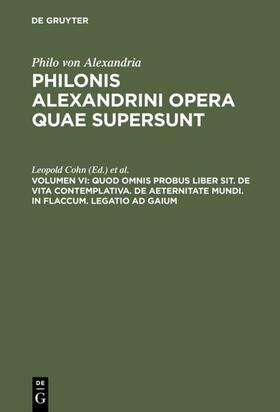 DE GRUYTER

Philo von Alexandria

PHILONIS ALEXANDRINI OPERA QUAE SUPERSUNT

Leopold Cohn (Ed.) et al.

VOLUMEN VI: QUOD OMNIS PROBUS LIBER SIT. DE VITA CONTEMPLATIVA. DE AETERNITATE MUNDI. IN FLACCUM. LEGATIO AD GAIUM

DE
G